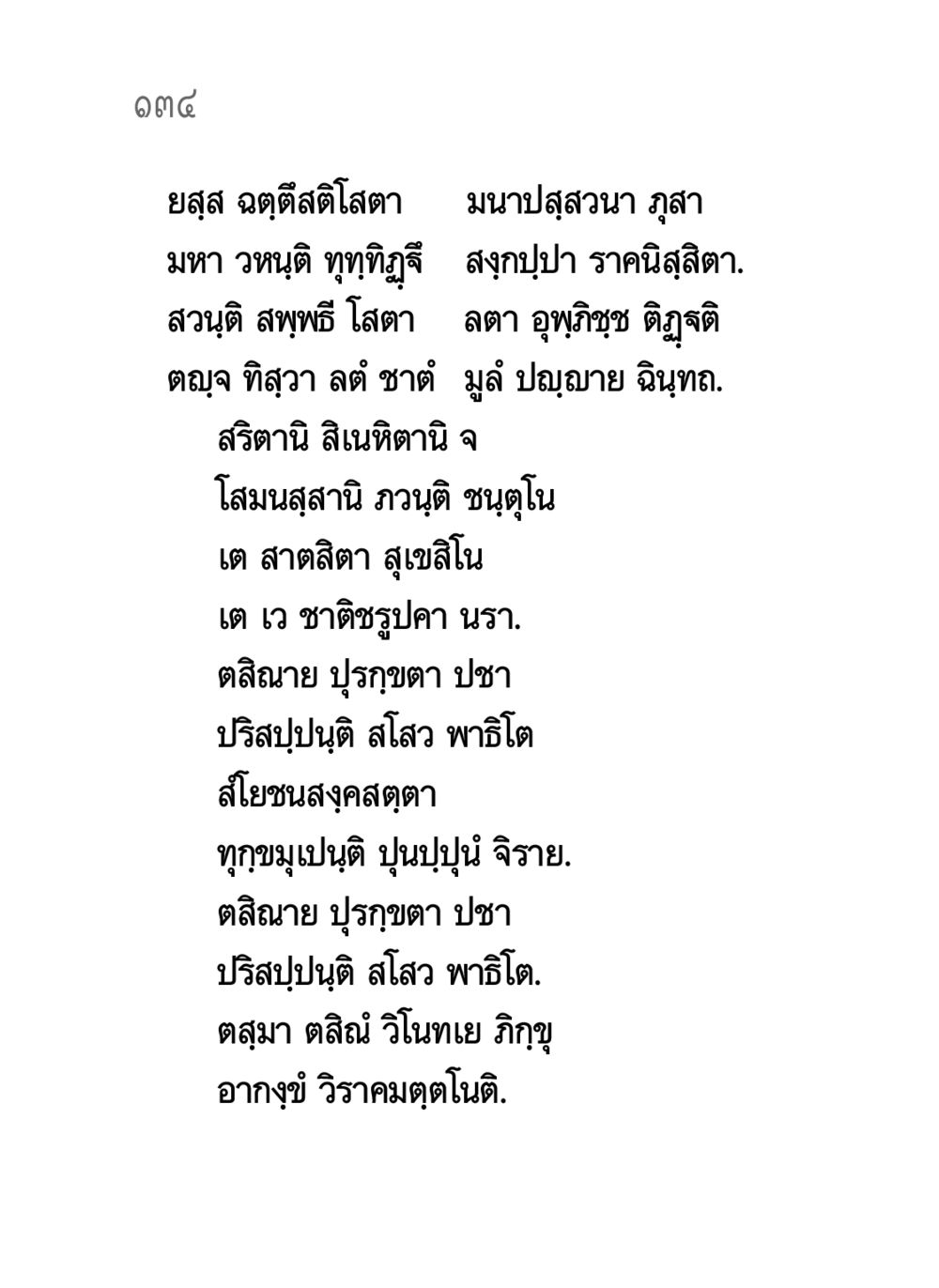 ๑๓๔

ยสฺส ฉตฺตึสติโสตา มนาปสฺสวนา ภุสา
มหา วหนฺติ ทุทฺทิฏฺฐึ สงฺกปฺปา ราคนิสฺสิตา.
สวนฺติ สพฺพธี โสตา ลตา อุพฺภิชฺช ติฏฺฐติ
ตญฺจ ทิสฺวา ลตํ ชาตํ มูลํ ปญฺญาย ฉินฺทถ.

สริตานิ สิเนหิตานิ จ
โสมนสฺสานิ ภวนฺติ ชนฺตุโน
เต สาตสิตา สุเขสิโน
เต เว ชาติชรูปคา นรา.
ตสิณาย ปุรกฺขตา ปชา
ปริสปฺปนฺติ สโสว พาธิโต
สํโยชนสงฺคสตฺตา
ทุกฺขมุเปนฺติ ปุนปฺปุนํ จิราย.
ตสิณาย ปุรกฺขตา ปชา
ปริสปฺปนฺติ สโสว พาธิโต.
ตสฺมา ตสิณํ วิโนทเย ภิกฺขุ
อากงฺขํ วิราคมตฺตโนติ.